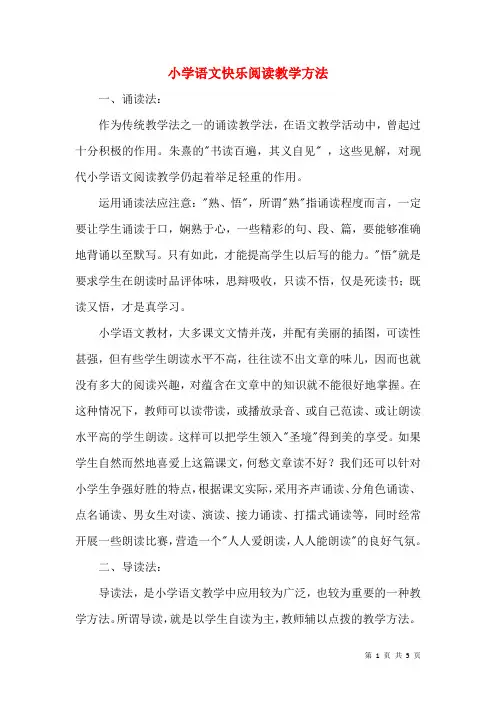 小学语文快乐阅读教学方法

一、诵读法：

作为传统教学法之一的诵读教学法，在语文教学活动中，曾起过十分积极的作用。朱熹的"书读百遍，其义自见"，这些见解，对现代小学语文阅读教学仍起着举足轻重的作用。

运用诵读法应注意："熟、悟"，所谓"熟"指诵读程度而言，一定要让学生诵读于口，娴熟于心，一些精彩的句、段、篇，要能够准确地背诵以至默写。只有如此，才能提高学生以后写的能力。"悟"就是要求学生在朗读时品评体味，思辩吸收，只读不悟，仅是死读书；既读又悟，才是真学习。

小学语文教材，大多课文文情并茂，并配有美丽的插图，可读性甚强，但有些学生朗读水平不高，往往读不出文章的味儿，因而也就没有多大的阅读兴趣，对蕴含在文章中的知识就不能很好地掌握。在这种情况下，教师可以读带读，或播放录音、或自己范读、或让朗读水平高的学生朗读。这样可以把学生领入"圣境"得到美的享受。如果学生自然而然地喜爱上这篇课文，何愁文章读不好？我们还可以针对小学生争强好胜的特点，根据课文实际，采用齐声诵读、分角色诵读、点名诵读、男女生对读、演读、接力诵读、打擂式诵读等，同时经常开展一些朗读比赛，营造一个"人人爱朗读，人人能朗读"的良好气氛。

二、导读法：

导读法，是小学语文教学中应用较为广泛，也较为重要的一种教学方法。所谓导读，就是以学生自读为主，教师辅以点拨的教学方法。

第 1 页 共 5 页